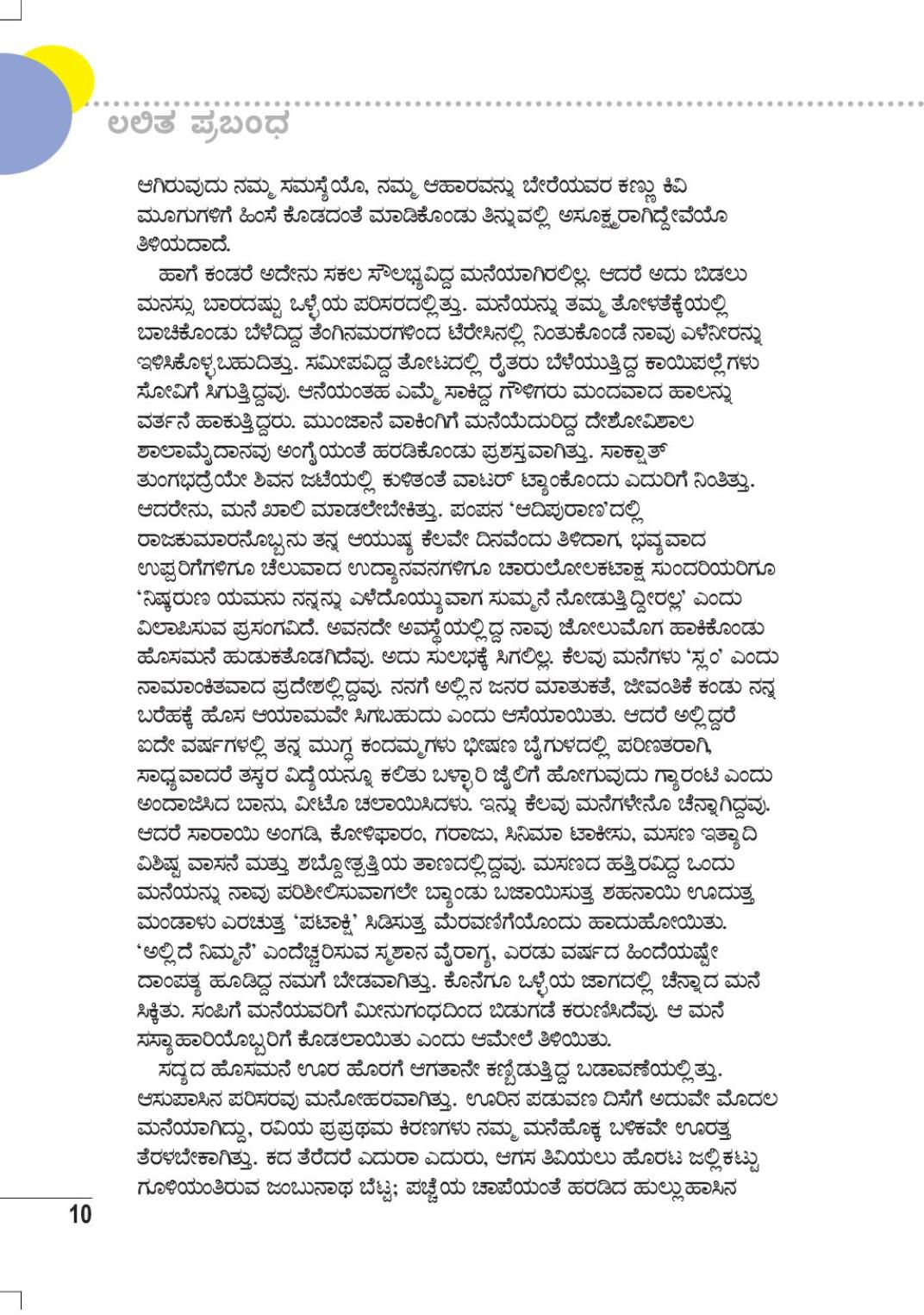 ಲಲಿತ ಪ್ರಬಂಧ

ಆಗಿರುವುದು ನಮ್ಮ ಸಮಸ್ಯೆಯೊ, ನಮ್ಮ ಆಹಾರವನ್ನು ಬೇರೆಯವರ ಕಣ್ಣು ಕಿವಿ ಮೂಗುಗಳಿಗೆ ಹಿಂಸೆ ಕೊಡದಂತೆ ಮಾಡಿಕೊಂಡು ತಿನ್ನುವಲ್ಲಿ ಅಸೂಕ್ಷ್ಮರಾಗಿದ್ದೇವೆಯೊ ತಿಳಿಯದಾದೆ.

ಹಾಗೆ ಕಂಡರೆ ಅದೇನು ಸಕಲ ಸೌಲಭ್ಯವಿದ್ದ ಮನೆಯಾಗಿರಲಿಲ್ಲ. ಆದರೆ ಅದು ಬಿಡಲು ಮನಸ್ಸು ಬಾರದಷ್ಟು ಒಳ್ಳೆಯ ಪರಿಸರದಲ್ಲಿತ್ತು. ಮನೆಯನ್ನು ತಮ್ಮ ತೋಳತೆಕ್ಕೆಯಲ್ಲಿ ಬಾಚಿಕೊಂಡು ಬೆಳೆದಿದ್ದ ತೆಂಗಿನಮರಗಳಿಂದ ಟೆರೇಸಿನಲ್ಲಿ ನಿಂತುಕೊಂಡೆ ನಾವು ಎಳೆನೀರನ್ನು ಇಳಿಸಿಕೊಳ್ಳಬಹುದಿತ್ತು. ಸಮೀಪವಿದ್ದ ತೋಟದಲ್ಲಿ ರೈತರು ಬೆಳೆಯುತ್ತಿದ್ದ ಕಾಯಿಪಲ್ಲೆಗಳು ಸೋವಿಗೆ ಸಿಗುತ್ತಿದ್ದವು. ಆನೆಯಂತಹ ಎಮ್ಮೆ ಸಾಕಿದ್ದ ಗೌಳಿಗರು ಮಂದವಾದ ಹಾಲನ್ನು ವರ್ತನೆ ಹಾಕುತ್ತಿದ್ದರು. ಮುಂಜಾನೆ ವಾಕಿಂಗಿಗೆ ಮನೆಯೆದುರಿದ್ದ ದೇಶೋವಿಶಾಲ ಶಾಲಾಮೈದಾನವು ಅಂಗೈಯಂತೆ ಹರಡಿಕೊಂಡು ಪ್ರಶಸ್ತವಾಗಿತ್ತು. ಸಾಕ್ಷಾತ್ ತುಂಗಭದ್ರೆಯೇ ಶಿವನ ಜಟೆಯಲ್ಲಿ ಕುಳಿತಂತೆ ವಾಟರ್ ಟ್ಯಾಂಕೊಂದು ಎದುರಿಗೆ ನಿಂತಿತ್ತು. ಆದರೇನು, ಮನೆ ಖಾಲಿ ಮಾಡಲೇಬೇಕಿತ್ತು. ಪಂಪನ 'ಆದಿಪುರಾಣ'ದಲ್ಲಿ ರಾಜಕುಮಾರನೊಬ್ಬನು ತನ್ನ ಆಯುಷ್ಯ ಕೆಲವೇ ದಿನವೆಂದು ತಿಳಿದಾಗ, ಭವ್ಯವಾದ ಉಪ್ಪರಿಗೆಗಳಿಗೂ ಚೆಲುವಾದ ಉದ್ಯಾನವನಗಳಿಗೂ ಚಾರುಲೋಲಕಟಾಕ್ಷ ಸುಂದರಿಯರಿಗೂ 'ನಿಷ್ಕರುಣ ಯಮನು ನನ್ನನ್ನು ಎಳೆದೊಯ್ಯುವಾಗ ಸುಮ್ಮನೆ ನೋಡುತ್ತಿದ್ದೀರಲ್ಲ' ಎಂದು ವಿಲಾಪಿಸುವ ಪ್ರಸಂಗವಿದೆ. ಅವನದೇ ಅವಸ್ಥೆಯಲ್ಲಿದ್ದ ನಾವು ಜೋಲುಮೊಗ ಹಾಕಿಕೊಂಡು ಹೊಸಮನೆ ಹುಡುಕತೊಡಗಿದೆವು. ಅದು ಸುಲಭಕ್ಕೆ ಸಿಗಲಿಲ್ಲ. ಕೆಲವು ಮನೆಗಳು 'ಸ್ಲಂ' ಎಂದು ನಾಮಾಂಕಿತವಾದ ಪ್ರದೇಶಲ್ಲಿದ್ದವು. ನನಗೆ ಅಲ್ಲಿನ ಜನರ ಮಾತುಕತೆ, ಜೀವಂತಿಕೆ ಕಂಡು ನನ್ನ ಬರೆಹಕ್ಕೆ ಹೊಸ ಆಯಾಮವೇ ಸಿಗಬಹುದು ಎಂದು ಆಸೆಯಾಯಿತು. ಆದರೆ ಅಲ್ಲಿದ್ದರೆ ಐದೇ ವರ್ಷಗಳಲ್ಲಿ ತನ್ನ ಮುಗ್ಧ ಕಂದಮ್ಮಗಳು ಭೀಷಣ ಬೈಗುಳದಲ್ಲಿ ಪರಿಣತರಾಗಿ, ಸಾಧ್ಯವಾದರೆ ತಸ್ಕರ ವಿದ್ಯೆಯನ್ನೂ ಕಲಿತು ಬಳ್ಳಾರಿ ಜೈಲಿಗೆ ಹೋಗುವುದು ಗ್ಯಾರಂಟಿ ಎಂದು ಅಂದಾಜಿಸಿದ ಬಾನು, ವೀಟೊ ಚಲಾಯಿಸಿದಳು. ಇನ್ನು ಕೆಲವು ಮನೆಗಳೇನೊ ಚೆನ್ನಾಗಿದ್ದವು. ಆದರೆ ಸಾರಾಯಿ ಅಂಗಡಿ, ಕೋಳಿಫಾರಂ, ಗರಾಜು, ಸಿನಿಮಾ ಟಾಕೀಸು, ಮಸಣ ಇತ್ಯಾದಿ ವಿಶಿಷ್ಟ ವಾಸನೆ ಮತ್ತು ಶಬ್ದೋತ್ಪತ್ತಿಯ ತಾಣದಲ್ಲಿದ್ದವು. ಮಸಣದ ಹತ್ತಿರವಿದ್ದ ಒಂದು ಮನೆಯನ್ನು ನಾವು ಪರಿಶೀಲಿಸುವಾಗಲೇ ಬ್ಯಾಂಡು ಬಜಾಯಿಸುತ್ತ ಶಹನಾಯಿ ಊದುತ್ತ ಮಂಡಾಳು ಎರಚುತ್ತ 'ಪಟಾಕ್ಷಿ' ಸಿಡಿಸುತ್ತ ಮೆರವಣಿಗೆಯೊಂದು ಹಾದುಹೋಯಿತು. 'ಅಲ್ಲಿದೆ ನಿಮ್ಮನೆ' ಎಂದೆಚ್ಚರಿಸುವ ಸ್ಮಶಾನ ವೈರಾಗ್ಯ, ಎರಡು ವರ್ಷದ ಹಿಂದೆಯಷ್ಟೇ ದಾಂಪತ್ಯ ಹೂಡಿದ್ದ ನಮಗೆ ಬೇಡವಾಗಿತ್ತು. ಕೊನೆಗೂ ಒಳ್ಳೆಯ ಜಾಗದಲ್ಲಿ ಚೆನ್ನಾದ ಮನೆ ಸಿಕ್ಕಿತು. ಸಂಪಿಗೆ ಮನೆಯವರಿಗೆ ಮೀನುಗಂಧದಿಂದ ಬಿಡುಗಡೆ ಕರುಣಿಸಿದೆವು. ಆ ಮನೆ ಸಸ್ಯಾಹಾರಿಯೊಬ್ಬರಿಗೆ ಕೊಡಲಾಯಿತು ಎಂದು ಆಮೇಲೆ ತಿಳಿಯಿತು.

ಸದ್ಯದ ಹೊಸಮನೆ ಊರ ಹೊರಗೆ ಆಗತಾನೇ ಕಣ್ಬಿಡುತ್ತಿದ್ದ ಬಡಾವಣೆಯಲ್ಲಿತ್ತು. ಆಸುಪಾಸಿನ ಪರಿಸರವು ಮನೋಹರವಾಗಿತ್ತು. ಊರಿನ ಪಡುವಣ ದಿಸೆಗೆ ಅದುವೇ ಮೊದಲ ಮನೆಯಾಗಿದ್ದು, ರವಿಯ ಪ್ರಪ್ರಥಮ ಕಿರಣಗಳು ನಮ್ಮ ಮನೆಹೊಕ್ಕ ಬಳಿಕವೇ ಊರತ್ತ ತೆರಳಬೇಕಾಗಿತ್ತು. ಕದ ತೆರೆದರೆ ಎದುರಾ ಎದುರು, ಆಗಸ ತಿವಿಯಲು ಹೊರಟ ಜಲ್ಲಿಕಟ್ಟು ಗೂಳಿಯಂತಿರುವ ಜಂಬುನಾಥ ಬೆಟ್ಟ; ಪಚ್ಚೆಯ ಚಾಪೆಯಂತೆ ಹರಡಿದ ಹುಲ್ಲುಹಾಸಿನ

10